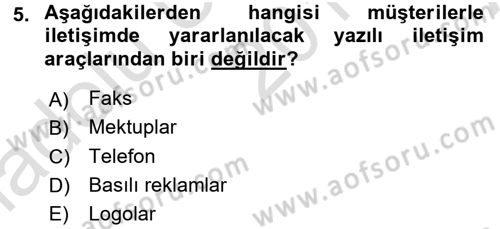 5. Aşağıdakilerden hangisi müşterilerle iletişimde yararlanılacak yazılı iletişim araçlarından biri değildir?

A) Faks
B) Mektuplar
C) Telefon
D) Basılı reklamlar
E) Logolar

www.aofsoru.com
www.aofsoru.com
www.aofsoru.com
www.aofsoru.com